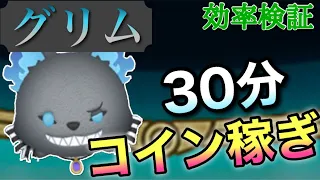 グリム

効率検証

30分

コイン稼ぎ